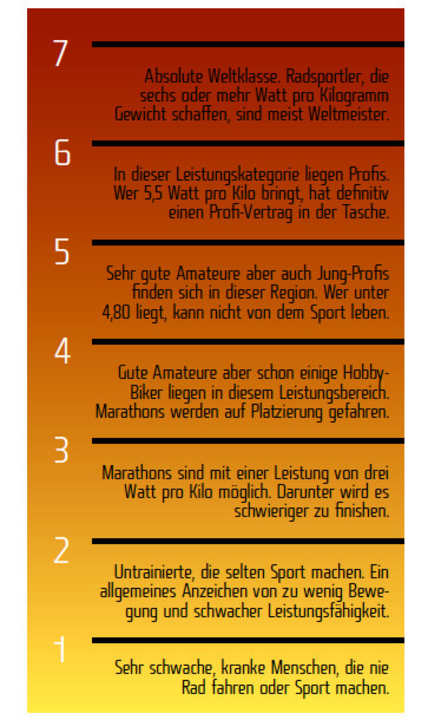 7

Absolute Weltklasse. Radsportler, die sechs oder mehr Watt pro Kilogramm Gewicht schaffen, sind meist Weltmeister.

6

In dieser Leistungskategorie liegen Profis. Wer 5,5 Watt pro Kilo bringt, hat definitiv einen Profi-Vertrag in der Tasche.

5

Sehr gute Amateure aber auch Jung-Profis finden sich in dieser Region. Wer unter 4,80 liegt, kann nicht von dem Sport leben.

4

Gute Amateure aber schon einige Hobby-Biker liegen in diesem Leistungsbereich. Marathons werden auf Platzierung gefahren.

3

Marathons sind mit einer Leistung von drei Watt pro Kilo möglich. Darunter wird es schwieriger zu finishen.

2

Untrainierte, die selten Sport machen. Ein allgemeines Anzeichen von zu wenig Bewegung und schwacher Leistungsfähigkeit.

1

Sehr schwache, kranke Menschen, die nie Rad fahren oder Sport machen.